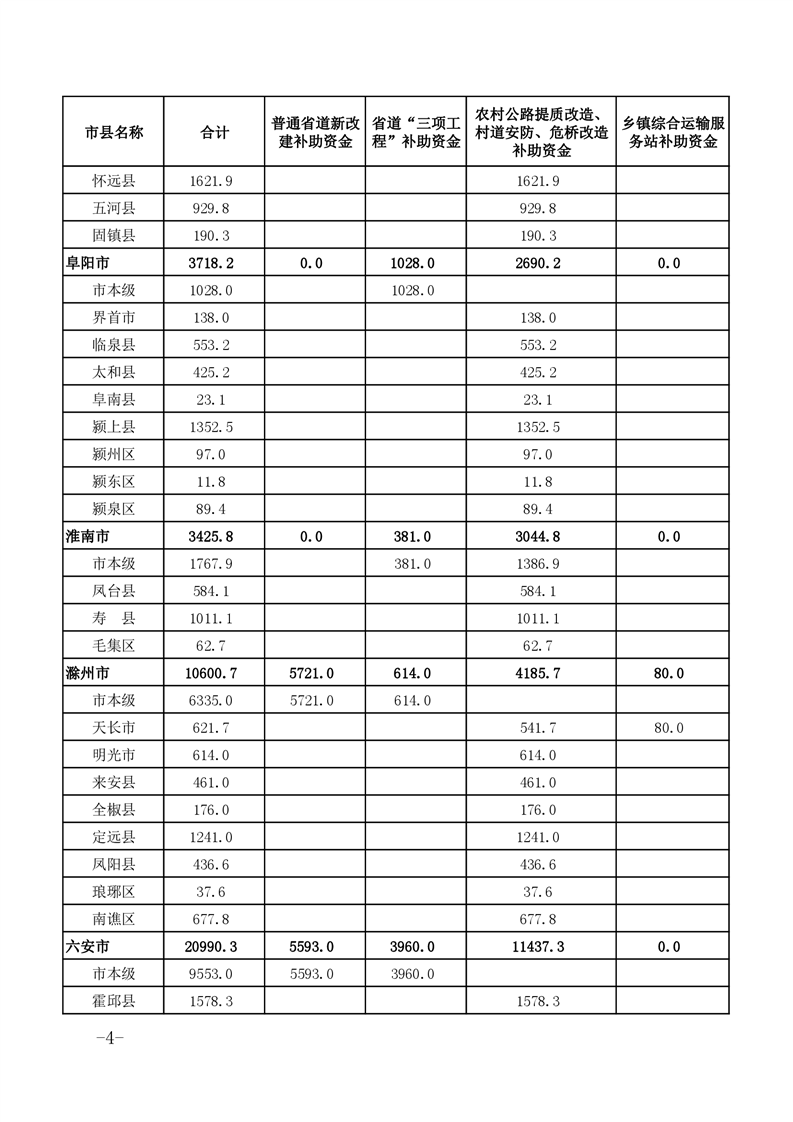 | 市县名称 | 合计 | 普通省道新改建补助资金 | 省道“三项工程”补助资金 | 农村公路提质改造、村道安防、危桥改造补助资金 | 乡镇综合运输服务站补助资金 |
|---|---|---|---|---|---|
| 怀远县 | 1621.9 | | | 1621.9 | |
| 五河县 | 929.8 | | | 929.8 | |
| 固镇县 | 190.3 | | | 190.3 | |
| 阜阳市 | 3718.2 | 0.0 | 1028.0 | 2690.2 | 0.0 |
| 市本级 | 1028.0 | | 1028.0 | | |
| 界首市 | 138.0 | | | 138.0 | |
| 临泉县 | 553.2 | | | 553.2 | |
| 太和县 | 425.2 | | | 425.2 | |
| 阜南县 | 23.1 | | | 23.1 | |
| 颍上县 | 1352.5 | | | 1352.5 | |
| 颍州区 | 97.0 | | | 97.0 | |
| 颍东区 | 11.8 | | | 11.8 | |
| 颍泉区 | 89.4 | | | 89.4 | |
| 淮南市 | 3425.8 | 0.0 | 381.0 | 3044.8 | 0.0 |
| 市本级 | 1767.9 | | 381.0 | 1386.9 | |
| 凤台县 | 584.1 | | | 584.1 | |
| 寿　县 | 1011.1 | | | 1011.1 | |
| 毛集区 | 62.7 | | | 62.7 | |
| 滁州市 | 10600.7 | 5721.0 | 614.0 | 4185.7 | 80.0 |
| 市本级 | 6335.0 | 5721.0 | 614.0 | | |
| 天长市 | 621.7 | | | 541.7 | 80.0 |
| 明光市 | 614.0 | | | 614.0 | |
| 来安县 | 461.0 | | | 461.0 | |
| 全椒县 | 176.0 | | | 176.0 | |
| 定远县 | 1241.0 | | | 1241.0 | |
| 凤阳县 | 436.6 | | | 436.6 | |
| 琅琊区 | 37.6 | | | 37.6 | |
| 南谯区 | 677.8 | | | 677.8 | |
| 六安市 | 20990.3 | 5593.0 | 3960.0 | 11437.3 | 0.0 |
| 市本级 | 9553.0 | 5593.0 | 3960.0 | | |
| 霍邱县 | 1578.3 | | | 1578.3 | |

-4-